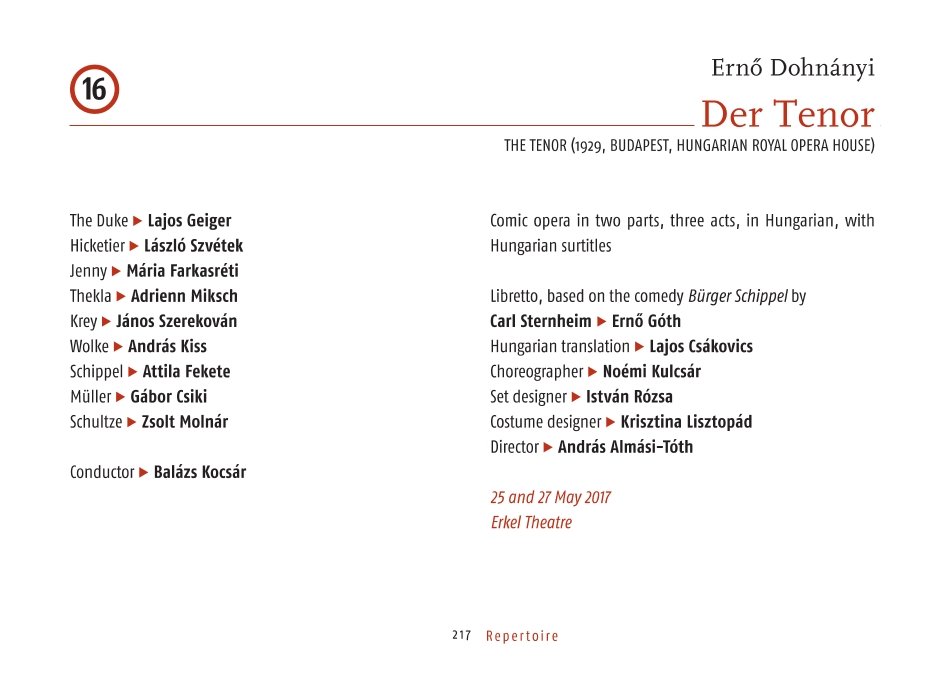 16

Ernő Dohnányi

Der Tenor

THE TENOR (1929, BUDAPEST, HUNGARIAN ROYAL OPERA HOUSE)

The Duke ▶ Lajos Geiger
Hicketier ▶ László Szvétek
Jenny ▶ Mária Farkasréti
Thekla ▶ Adrienn Miksch
Krey ▶ János Szerekován
Wolke ▶ András Kiss
Schippel ▶ Attila Fekete
Müller ▶ Gábor Csiki
Schultze ▶ Zsolt Molnár

Conductor ▶ Balázs Kocsár

Comic opera in two parts, three acts, in Hungarian, with Hungarian surtitles

Libretto, based on the comedy Bürger Schippel by Carl Sternheim ▶ Ernő Góth
Hungarian translation ▶ Lajos Csákovics
Choreographer ▶ Noémi Kulcsár
Set designer ▶ István Rózsa
Costume designer ▶ Krisztina Lisztopád
Director ▶ András Almási-Tóth

25 and 27 May 2017
Erkel Theatre

217 Repertoire